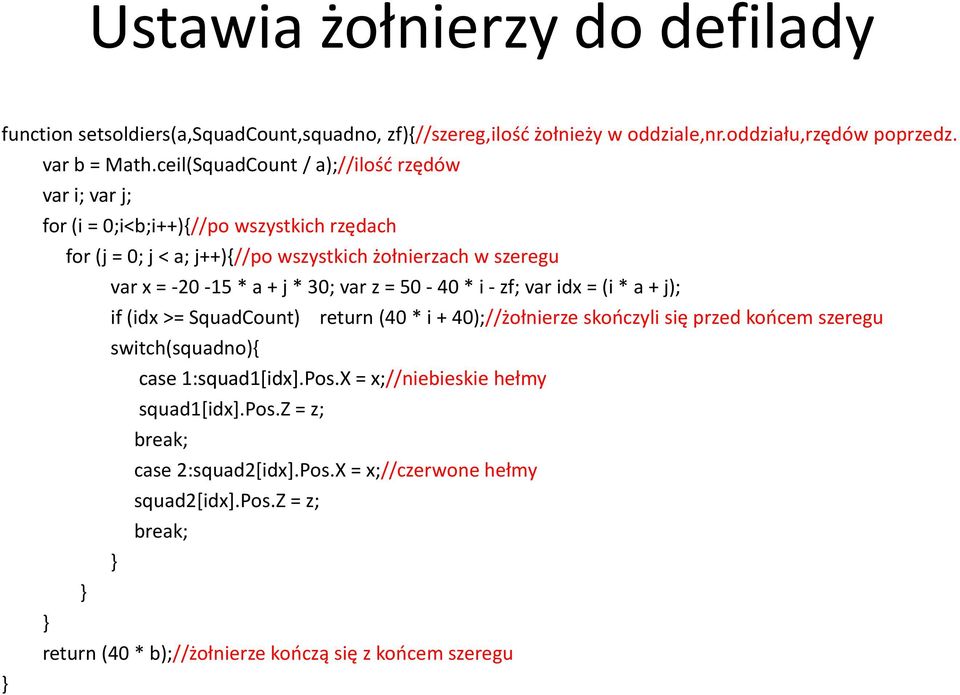 Ustawia żołnierzy do defilady

function setsoldiers(a,SquadCount,squadno, zf){//szereg,ilość żołnieży w oddziale,nr.oddziału,rzędów poprzedz.
var b = Math.ceil(SquadCount / a);//ilość rzędów
var i; var j;
for (i = 0;i<b;i++){//po wszystkich rzędach
for (j = 0; j < a; j++){//po wszystkich żołnierzach w szeregu
var x = -20 -15 * a + j * 30; var z = 50 - 40 * i - zf; var idx = (i * a + j);
if (idx >= SquadCount) return (40 * i + 40);//żołnierze skończyli się przed końcem szeregu
switch(squadno){
case 1:squad1[idx].Pos.X = x;//niebieskie hełmy
squad1[idx].Pos.Z = z;
break;
case 2:squad2[idx].Pos.X = x;//czerwone hełmy
squad2[idx].Pos.Z = z;
break;
}
}
}
return (40 * b);//żołnierze kończą się z końcem szeregu
}